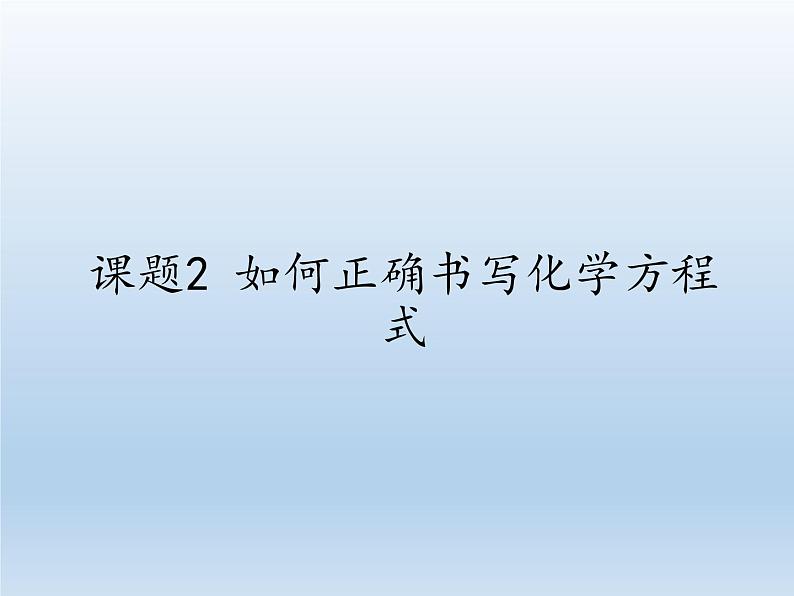 课题2 如何正确书写化学方程式